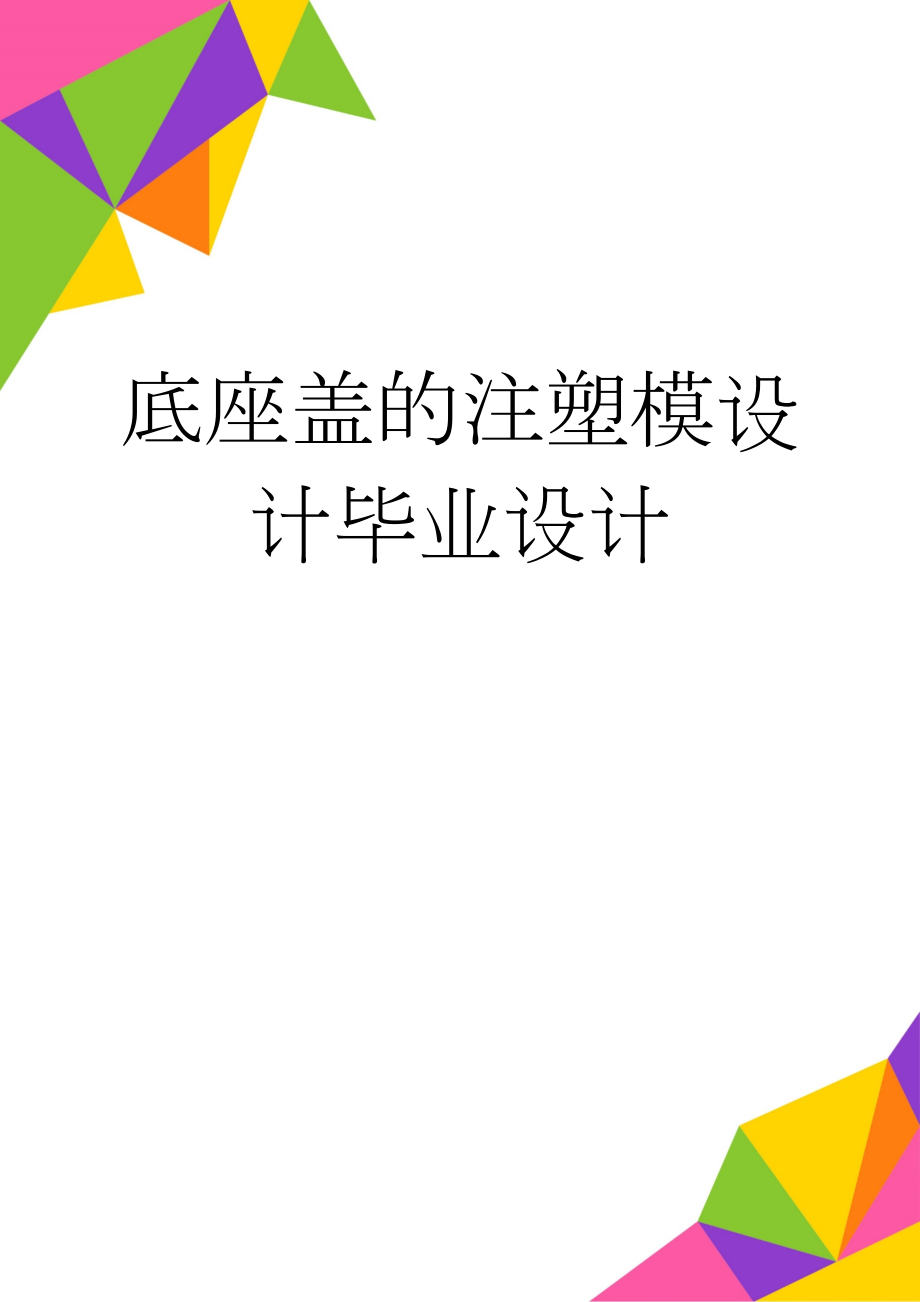 底座盖的注塑模设计毕业设计